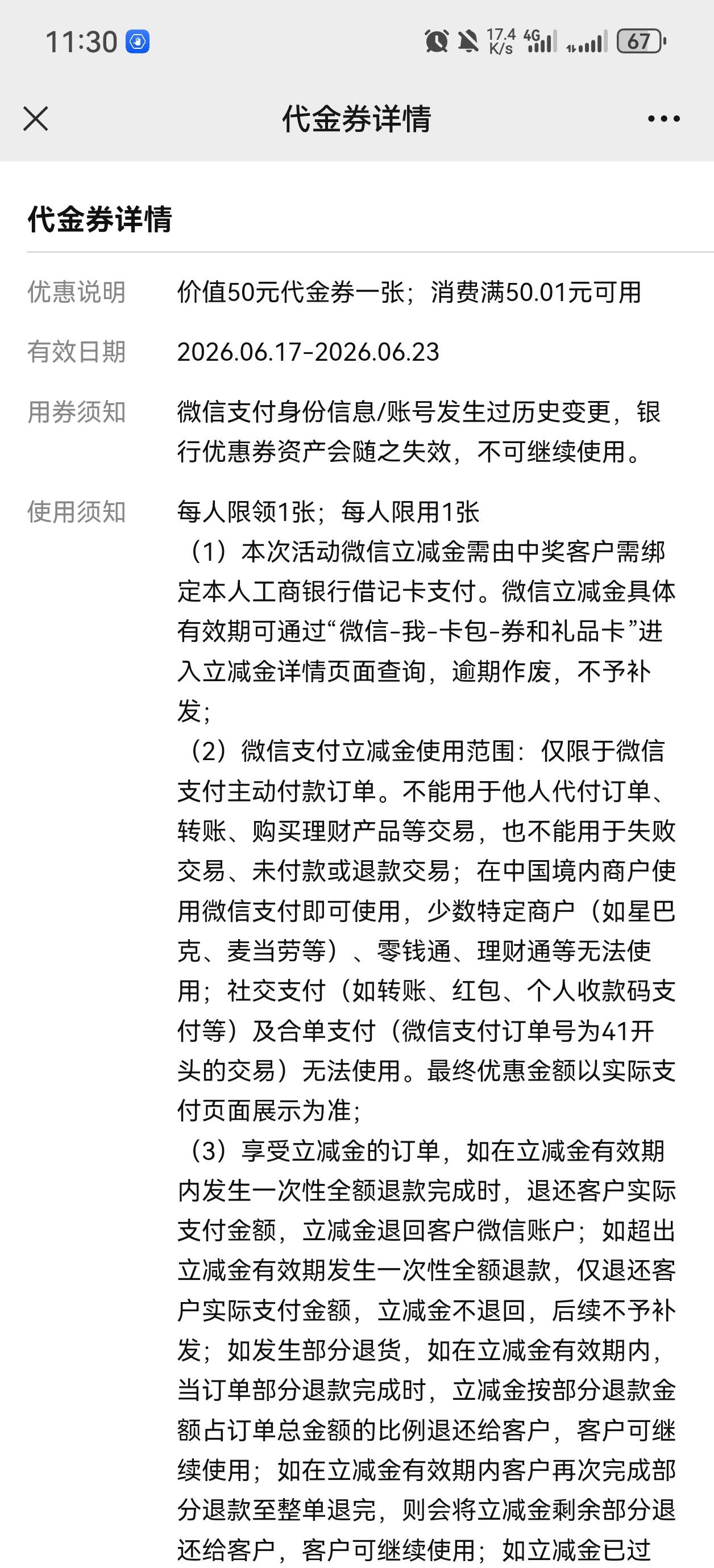 11:30 17.4 K/s 4G 67

代金券详情

代金券详情

优惠说明 价值50元代金券一张；消费满50.01元可用

有效日期 2026.06.17-2026.06.23

用券须知 微信支付身份信息/账号发生过历史变更，银行优惠券资产会随之失效，不可继续使用。

使用须知 每人限领1张；每人限用1张
（1）本次活动微信立减金需由中奖客户需绑定本人工商银行借记卡支付。微信立减金具体有效期可通过“微信-我-卡包-券和礼品卡”进入立减金详情页面查询，逾期作废，不予补发；
（2）微信支付立减金使用范围：仅限于微信支付主动付款订单。不能用于他人代付订单、转账、购买理财产品等交易，也不能用于失败交易、未付款或退款交易；在中国境内商户使用微信支付即可使用，少数特定商户（如星巴克、麦当劳等）、零钱通、理财通等无法使用；社交支付（如转账、红包、个人收款码支付等）及合单支付（微信支付订单号为41开头的交易）无法使用。最终优惠金额以实际支付页面展示为准；
（3）享受立减金的订单，如在立减金有效期内发生一次性全额退款完成时，退还客户实际支付金额，立减金退回客户微信账户；如超出立减金有效期发生一次性全额退款，仅退还客户实际支付金额，立减金不退回，后续不予补发；如发生部分退货，如在立减金有效期内，当订单部分退款完成时，立减金按部分退款金额占订单总金额的比例退还给客户，客户可继续使用；如在立减金有效期内客户再次完成部分退款至整单退完，则会将立减金剩余部分退还给客户，客户可继续使用；如立减金已过